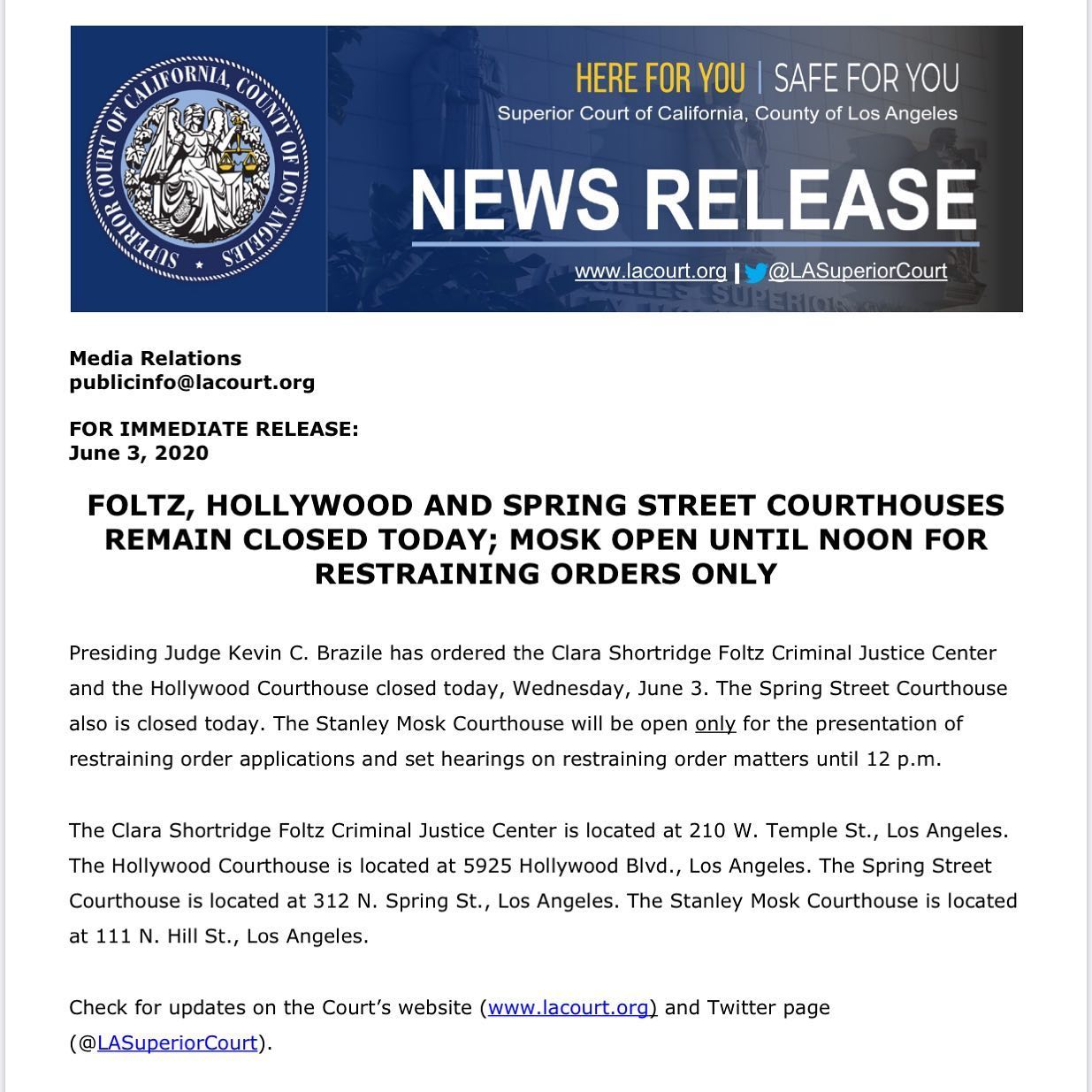 SUPERIOR COURT OF CALIFORNIA, COUNTY OF LOS ANGELES

HERE FOR YOU | SAFE FOR YOU
Superior Court of California, County of Los Angeles

NEWS RELEASE

www.lacourt.org | @LASuperiorCourt

Media Relations
publicinfo@lacourt.org

FOR IMMEDIATE RELEASE:
June 3, 2020

FOLTZ, HOLLYWOOD AND SPRING STREET COURTHOUSES REMAIN CLOSED TODAY; MOSK OPEN UNTIL NOON FOR RESTRAINING ORDERS ONLY

Presiding Judge Kevin C. Brazile has ordered the Clara Shortridge Foltz Criminal Justice Center and the Hollywood Courthouse closed today, Wednesday, June 3. The Spring Street Courthouse also is closed today. The Stanley Mosk Courthouse will be open only for the presentation of restraining order applications and set hearings on restraining order matters until 12 p.m.

The Clara Shortridge Foltz Criminal Justice Center is located at 210 W. Temple St., Los Angeles. The Hollywood Courthouse is located at 5925 Hollywood Blvd., Los Angeles. The Spring Street Courthouse is located at 312 N. Spring St., Los Angeles. The Stanley Mosk Courthouse is located at 111 N. Hill St., Los Angeles.

Check for updates on the Court's website (www.lacourt.org) and Twitter page (@LASuperiorCourt).